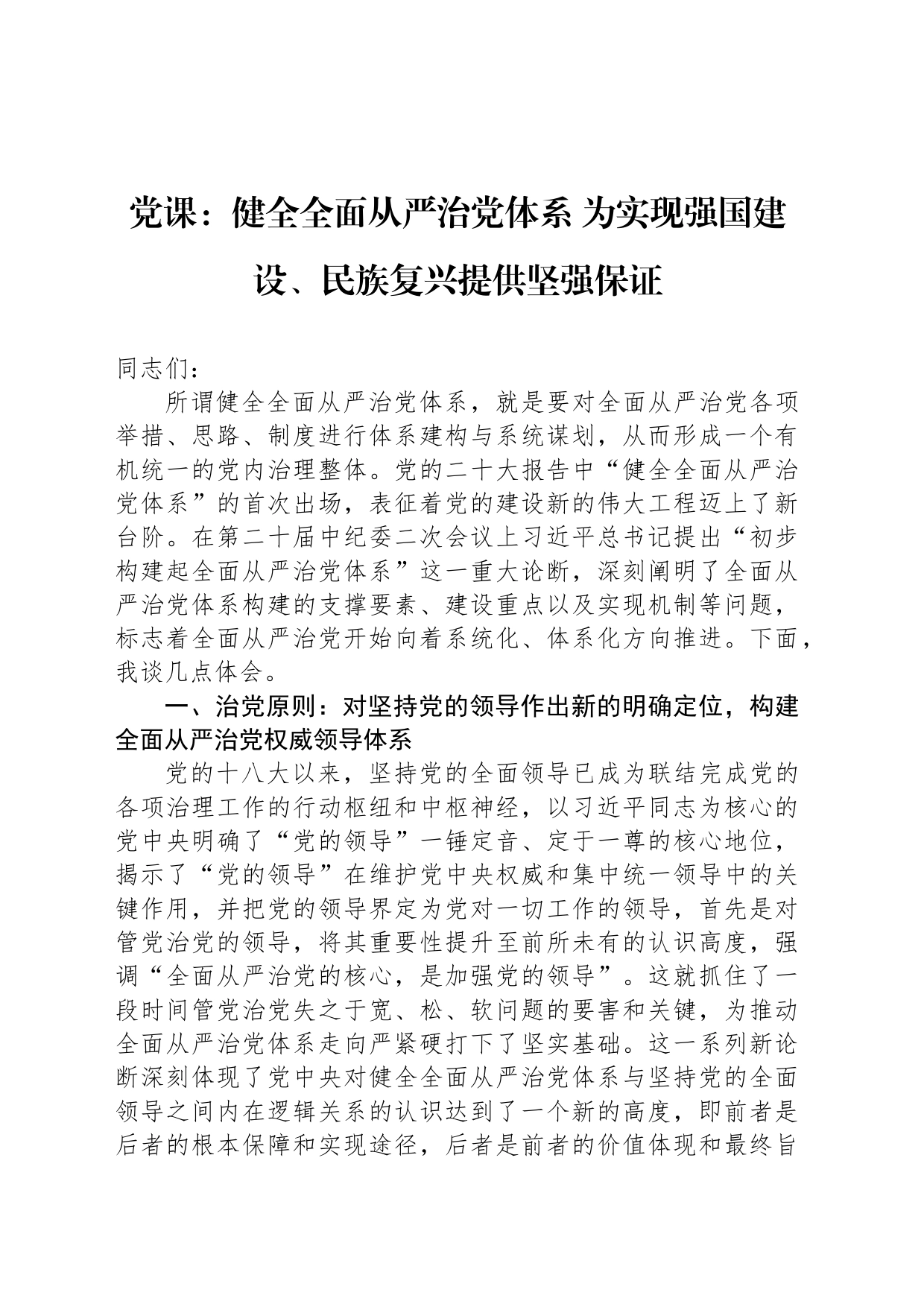 党课：健全全面从严治党体系 为实现强国建设、民族复兴提供坚强保证

同志们：

所谓健全全面从严治党体系，就是要对全面从严治党各项举措、思路、制度进行体系建构与系统谋划，从而形成一个有机统一的党内治理整体。党的二十大报告中“健全全面从严治党体系”的首次出场，表征着党的建设新的伟大工程迈上了新台阶。在第二十届中纪委二次会议上习近平总书记提出“初步构建起全面从严治党体系”这一重大论断，深刻阐明了全面从严治党体系构建的支撑要素、建设重点以及实现机制等问题，标志着全面从严治党开始向着系统化、体系化方向推进。下面，我谈几点体会。

一、治党原则：对坚持党的领导作出新的明确定位，构建全面从严治党权威领导体系

党的十八大以来，坚持党的全面领导已成为联结完成党的各项治理工作的行动枢纽和中枢神经，以习近平同志为核心的党中央明确了“党的领导”一锤定音、定于一尊的核心地位，揭示了“党的领导”在维护党中央权威和集中统一领导中的关键作用，并把党的领导界定为党对一切工作的领导，首先是对管党治党的领导，将其重要性提升至前所未有的认识高度，强调“全面从严治党的核心，是加强党的领导”。这就抓住了一段时间管党治党失之于宽、松、软问题的要害和关键，为推动全面从严治党体系走向严紧硬打下了坚实基础。这一系列新论断深刻体现了党中央对健全全面从严治党体系与坚持党的全面领导之间内在逻辑关系的认识达到了一个新的高度，即前者是后者的根本保障和实现途径，后者是前者的价值体现和最终旨